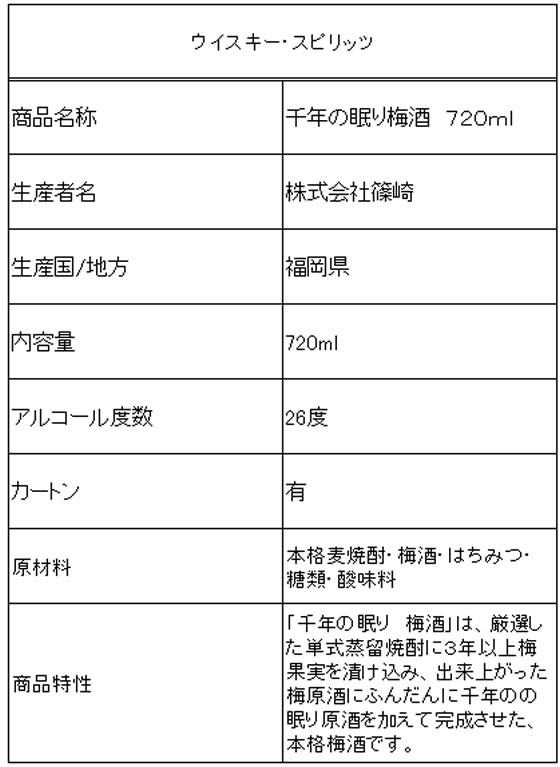 | ウイスキー・スピリッツ | |
|---|---|
| 商品名称 | 千年の眠り梅酒 720ml |
| 生産者名 | 株式会社篠崎 |
| 生産国/地方 | 福岡県 |
| 内容量 | 720ml |
| アルコール度数 | 26度 |
| カートン | 有 |
| 原材料 | 本格麦焼酎・梅酒・はちみつ・糖類・酸味料 |
| 商品特性 | 「千年の眠り 梅酒」は、厳選した単式蒸留焼酎に3年以上梅果実を漬け込み、出来上がった梅原酒にふんだんに千年のの眠り原酒を加えて完成させた、本格梅酒です。 |